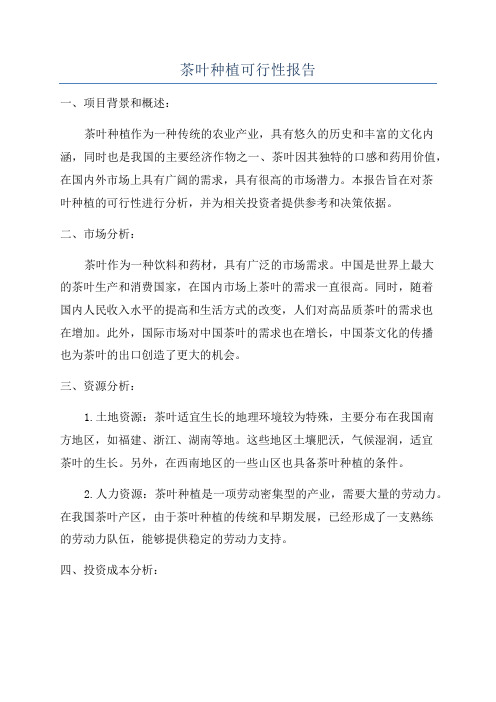 茶叶种植可行性报告

一、项目背景和概述：

茶叶种植作为一种传统的农业产业，具有悠久的历史和丰富的文化内涵，同时也是我国的主要经济作物之一、茶叶因其独特的口感和药用价值，在国内外市场上具有广阔的需求，具有很高的市场潜力。本报告旨在对茶叶种植的可行性进行分析，并为相关投资者提供参考和决策依据。

二、市场分析：

茶叶作为一种饮料和药材，具有广泛的市场需求。中国是世界上最大的茶叶生产和消费国家，在国内市场上茶叶的需求一直很高。同时，随着国内人民收入水平的提高和生活方式的改变，人们对高品质茶叶的需求也在增加。此外，国际市场对中国茶叶的需求也在增长，中国茶文化的传播也为茶叶的出口创造了更大的机会。

三、资源分析：

1.土地资源：茶叶适宜生长的地理环境较为特殊，主要分布在我国南方地区，如福建、浙江、湖南等地。这些地区土壤肥沃，气候湿润，适宜茶叶的生长。另外，在西南地区的一些山区也具备茶叶种植的条件。

2.人力资源：茶叶种植是一项劳动密集型的产业，需要大量的劳动力。在我国茶叶产区，由于茶叶种植的传统和早期发展，已经形成了一支熟练的劳动力队伍，能够提供稳定的劳动力支持。

四、投资成本分析：